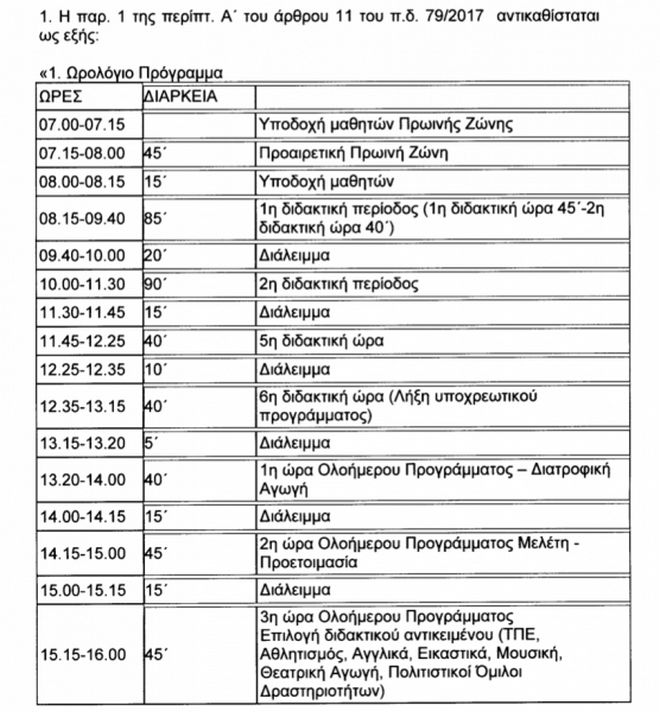 1. Η παρ. 1 της περίπτ. Α΄ του άρθρου 11 του π.δ. 79/2017 αντικαθίσταται ως εξής:

«1. Ωρολόγιο Πρόγραμμα

| ΩΡΕΣ | ΔΙΑΡΚΕΙΑ | |
|---|---|---|
| 07.00-07.15 | | Υποδοχή μαθητών Πρωινής Ζώνης |
| 07.15-08.00 | 45΄ | Προαιρετική Πρωινή Ζώνη |
| 08.00-08.15 | 15΄ | Υποδοχή μαθητών |
| 08.15-09.40 | 85΄ | 1η διδακτική περίοδος (1η διδακτική ώρα 45΄-2η διδακτική ώρα 40΄) |
| 09.40-10.00 | 20΄ | Διάλειμμα |
| 10.00-11.30 | 90΄ | 2η διδακτική περίοδος |
| 11.30-11.45 | 15΄ | Διάλειμμα |
| 11.45-12.25 | 40΄ | 5η διδακτική ώρα |
| 12.25-12.35 | 10΄ | Διάλειμμα |
| 12.35-13.15 | 40΄ | 6η διδακτική ώρα (Λήξη υποχρεωτικού προγράμματος) |
| 13.15-13.20 | 5΄ | Διάλειμμα |
| 13.20-14.00 | 40΄ | 1η ώρα Ολοήμερου Προγράμματος – Διατροφική Αγωγή |
| 14.00-14.15 | 15΄ | Διάλειμμα |
| 14.15-15.00 | 45΄ | 2η ώρα Ολοήμερου Προγράμματος Μελέτη - Προετοιμασία |
| 15.00-15.15 | 15΄ | Διάλειμμα |
| 15.15-16.00 | 45΄ | 3η ώρα Ολοήμερου Προγράμματος Επιλογή διδακτικού αντικειμένου (ΤΠΕ, Αθλητισμός, Αγγλικά, Εικαστικά, Μουσική, Θεατρική Αγωγή, Πολιτιστικοί Όμιλοι Δραστηριοτήτων) |